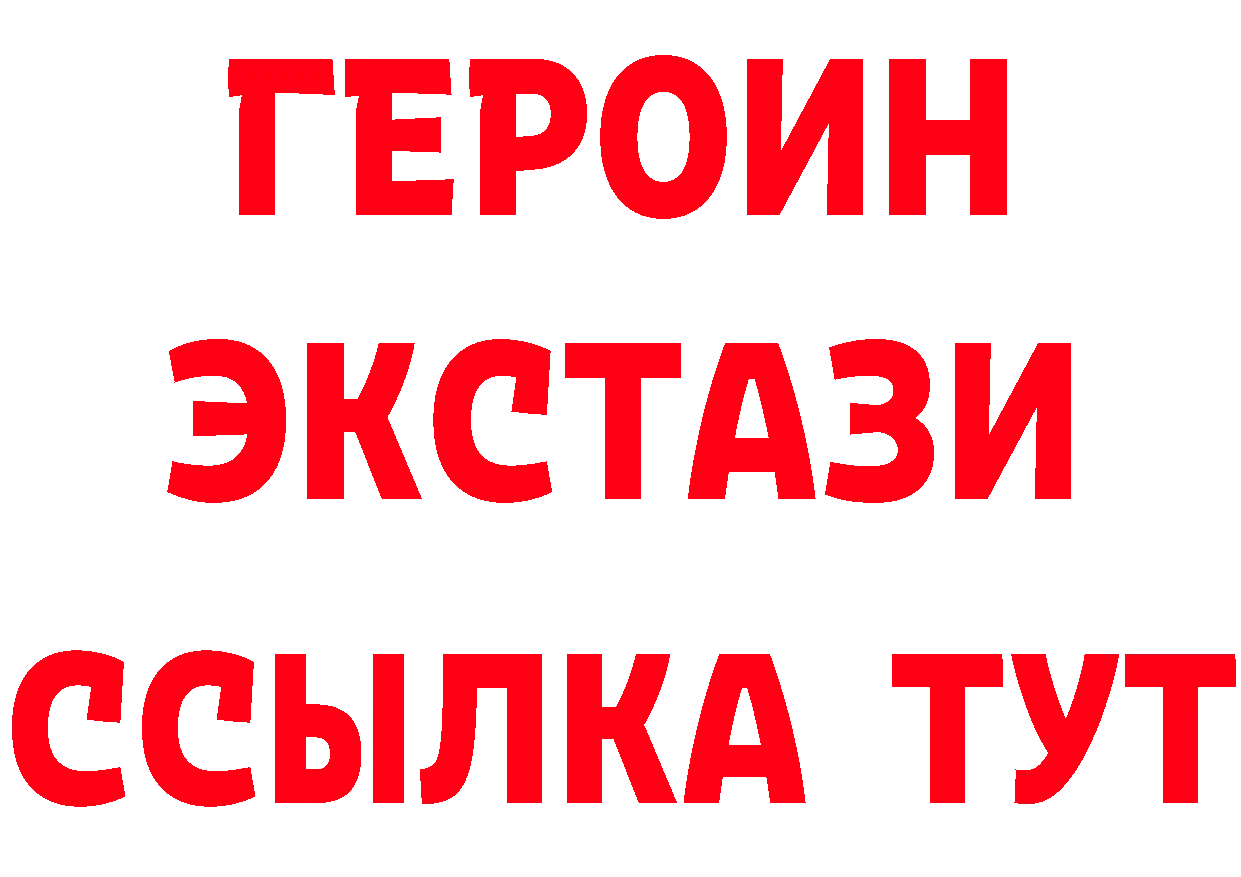 ГЕРОИН
ЭКСТАЗИ
ССЫЛКА ТУТ